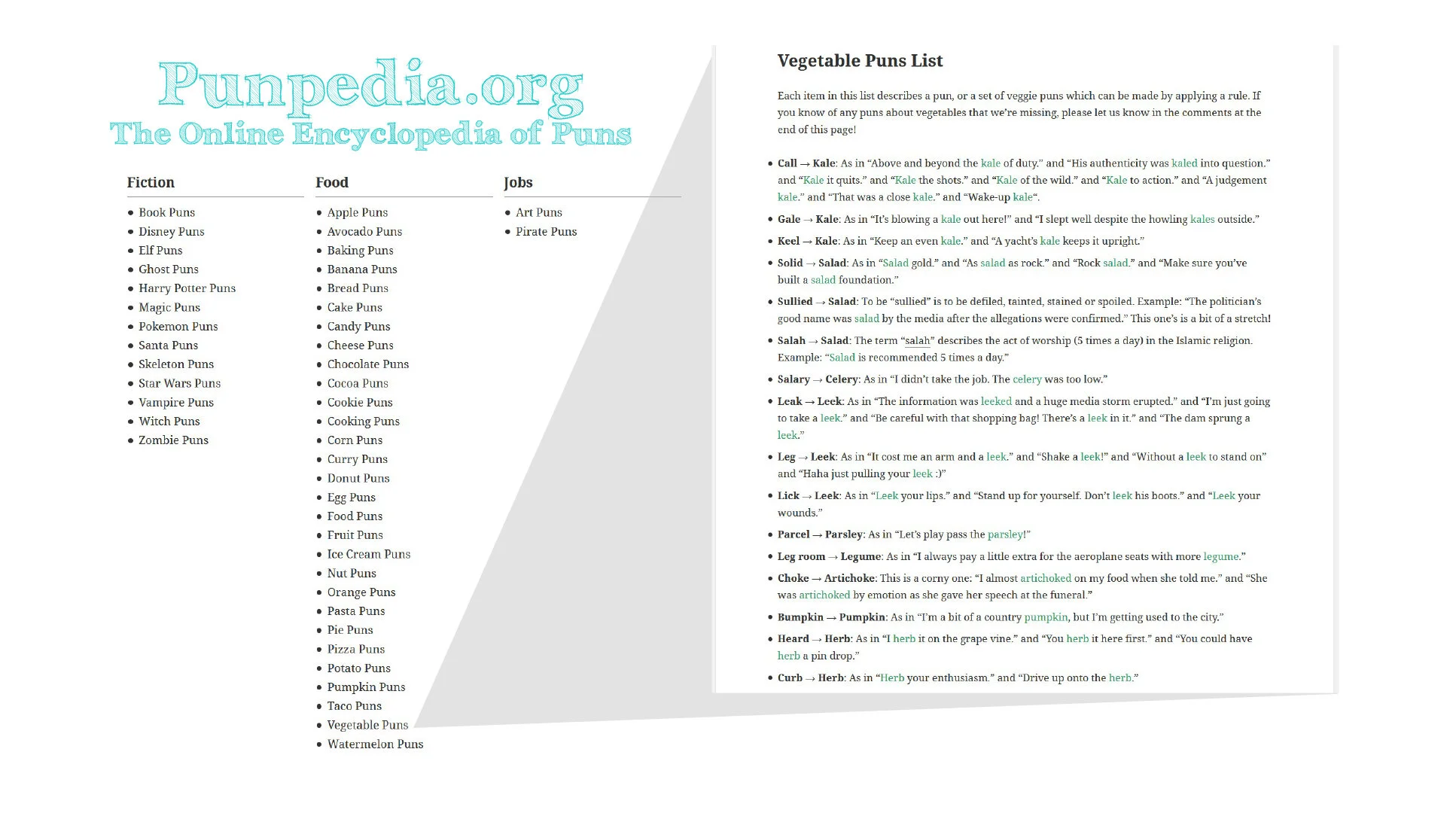 Punpedia.org
The Online Encyclopedia of Puns

Fiction
- Book Puns
- Disney Puns
- Elf Puns
- Ghost Puns
- Harry Potter Puns
- Magic Puns
- Pokemon Puns
- Santa Puns
- Skeleton Puns
- Star Wars Puns
- Vampire Puns
- Witch Puns
- Zombie Puns

Food
- Apple Puns
- Avocado Puns
- Baking Puns
- Banana Puns
- Bread Puns
- Cake Puns
- Candy Puns
- Cheese Puns
- Chocolate Puns
- Cocoa Puns
- Cookie Puns
- Cooking Puns
- Corn Puns
- Curry Puns
- Donut Puns
- Egg Puns
- Food Puns
- Fruit Puns
- Ice Cream Puns
- Nut Puns
- Orange Puns
- Pasta Puns
- Pie Puns
- Pizza Puns
- Potato Puns
- Pumpkin Puns
- Taco Puns
- Vegetable Puns
- Watermelon Puns

Jobs
- Art Puns
- Pirate Puns

Vegetable Puns List

Each item in this list describes a pun, or a set of veggie puns which can be made by applying a rule. If you know of any puns about vegetables that we're missing, please let us know in the comments at the end of this page!

- Call → Kale: As in "Above and beyond the kale of duty." and "His authenticity was kaled into question." and "Kale it quits." and "Kale the shots." and "Kale of the wild." and "Kale to action." and "A judgement kale." and "That was a close kale." and "Wake-up kale".
- Gale → Kale: As in "It's blowing a kale out here!" and "I slept well despite the howling kales outside."
- Keel → Kale: As in "Keep an even kale." and "A yacht's kale keeps it upright."
- Solid → Salad: As in "Salad gold." and "As salad as rock." and "Rock salad." and "Make sure you've built a salad foundation."
- Sullied → Salad: To be "sullied" is to be defiled, tainted, stained or spoiled. Example: "The politician's good name was salad by the media after the allegations were confirmed." This one's is a bit of a stretch!
- Salah → Salad: The term "salah" describes the act of worship (5 times a day) in the Islamic religion. Example: "Salad is recommended 5 times a day."
- Salary → Celery: As in "I didn't take the job. The celery was too low."
- Leak → Leek: As in "The information was leeked and a huge media storm erupted." and "I'm just going to take a leek." and "Be careful with that shopping bag! There's a leek in it." and "The dam sprung a leek."
- Leg → Leek: As in "It cost me an arm and a leek." and "Shake a leek!" and "Without a leek to stand on" and "Haha just pulling your leek :)"
- Lick → Leek: As in "Leek your lips." and "Stand up for yourself. Don't leek his boots." and "Leek your wounds."
- Parcel → Parsley: As in "Let's play pass the parsley!"
- Leg room → Legume: As in "I always pay a little extra for the aeroplane seats with more legume."
- Choke → Artichoke: This is a corny one: "I almost artichoked on my food when she told me." and "She was artichoked by emotion as she gave her speech at the funeral."
- Bumpkin → Pumpkin: As in "I'm a bit of a country pumpkin, but I'm getting used to the city."
- Heard → Herb: As in "I herb it on the grape vine." and "You herb it here first." and "You could have herb a pin drop."
- Curb → Herb: As in "Herb your enthusiasm." and "Drive up onto the herb."